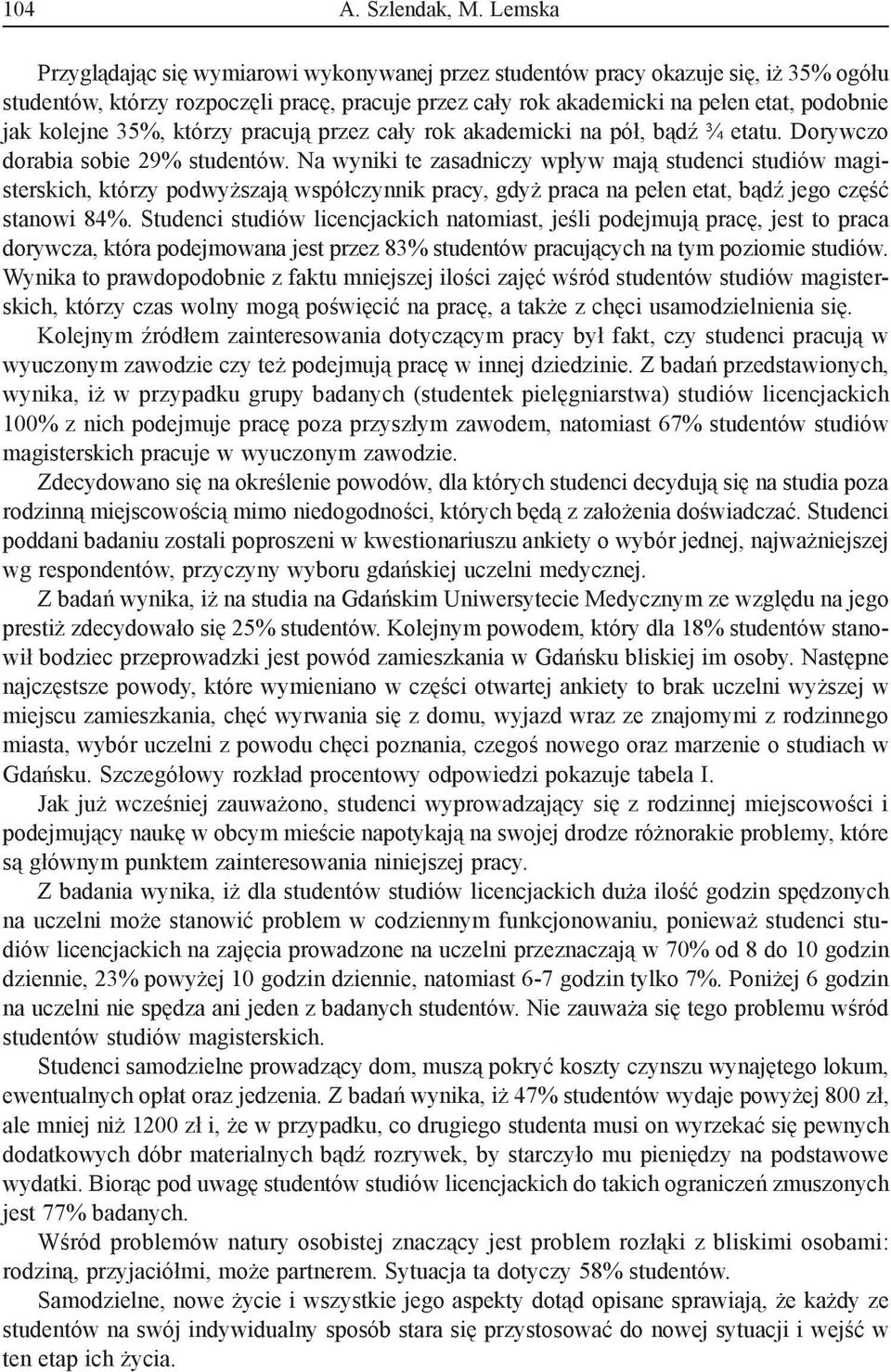 104 A. Szlendak, M. Lemska

Przyglądając się wymiarowi wykonywanej przez studentów pracy okazuje się, iż 35% ogółu studentów, którzy rozpoczęli pracę, pracuje przez cały rok akademicki na pełen etat, podobnie jak kolejne 35%, którzy pracują przez cały rok akademicki na pół, bądź ¾ etatu. Dorywczo dorabia sobie 29% studentów. Na wyniki te zasadniczy wpływ mają studenci studiów magisterskich, którzy podwyższają współczynnik pracy, gdyż praca na pełen etat, bądź jego część stanowi 84%. Studenci studiów licencjackich natomiast, jeśli podejmują pracę, jest to praca dorywcza, która podejmowana jest przez 83% studentów pracujących na tym poziomie studiów. Wynika to prawdopodobnie z faktu mniejszej ilości zajęć wśród studentów studiów magisterskich, którzy czas wolny mogą poświęcić na pracę, a także z chęci usamodzielnienia się.

Kolejnym źródłem zainteresowania dotyczącym pracy był fakt, czy studenci pracują w wyuczonym zawodzie czy też podejmują pracę w innej dziedzinie. Z badań przedstawionych, wynika, iż w przypadku grupy badanych (studentek pielęgniarstwa) studiów licencjackich 100% z nich podejmuje pracę poza przyszłym zawodem, natomiast 67% studentów studiów magisterskich pracuje w wyuczonym zawodzie.

Zdecydowano się na określenie powodów, dla których studenci decydują się na studia poza rodzinną miejscowością mimo niedogodności, których będą z założenia doświadczać. Studenci poddani badaniu zostali poproszeni w kwestionariuszu ankiety o wybór jednej, najważniejszej wg respondentów, przyczyny wyboru gdańskiej uczelni medycznej.

Z badań wynika, iż na studia na Gdańskim Uniwersytecie Medycznym ze względu na jego prestiż zdecydowało się 25% studentów. Kolejnym powodem, który dla 18% studentów stanowił bodziec przeprowadzki jest powód zamieszkania w Gdańsku bliskiej im osoby. Następne najczęstsze powody, które wymieniano w części otwartej ankiety to brak uczelni wyższej w miejscu zamieszkania, chęć wyrwania się z domu, wyjazd wraz ze znajomymi z rodzinnego miasta, wybór uczelni z powodu chęci poznania, czegoś nowego oraz marzenie o studiach w Gdańsku. Szczegółowy rozkład procentowy odpowiedzi pokazuje tabela I.

Jak już wcześniej zauważono, studenci wyprowadzający się z rodzinnej miejscowości i podejmujący naukę w obcym mieście napotykają na swojej drodze różnorakie problemy, które są głównym punktem zainteresowania niniejszej pracy.

Z badania wynika, iż dla studentów studiów licencjackich duża ilość godzin spędzonych na uczelni może stanowić problem w codziennym funkcjonowaniu, ponieważ studenci studiów licencjackich na zajęcia prowadzone na uczelni przeznaczają w 70% od 8 do 10 godzin dziennie, 23% powyżej 10 godzin dziennie, natomiast 6-7 godzin tylko 7%. Poniżej 6 godzin na uczelni nie spędza ani jeden z badanych studentów. Nie zauważa się tego problemu wśród studentów studiów magisterskich.

Studenci samodzielne prowadzący dom, muszą pokryć koszty czynszu wynajętego lokum, ewentualnych opłat oraz jedzenia. Z badań wynika, iż 47% studentów wydaje powyżej 800 zł, ale mniej niż 1200 zł i, że w przypadku, co drugiego studenta musi on wyrzekać się pewnych dodatkowych dóbr materialnych bądź rozrywek, by starczyło mu pieniędzy na podstawowe wydatki. Biorąc pod uwagę studentów studiów licencjackich do takich ograniczeń zmuszonych jest 77% badanych.

Wśród problemów natury osobistej znaczący jest problem rozłąki z bliskimi osobami: rodziną, przyjaciółmi, może partnerem. Sytuacja ta dotyczy 58% studentów.

Samodzielne, nowe życie i wszystkie jego aspekty dotąd opisane sprawiają, że każdy ze studentów na swój indywidualny sposób stara się przystosować do nowej sytuacji i wejść w ten etap ich życia.